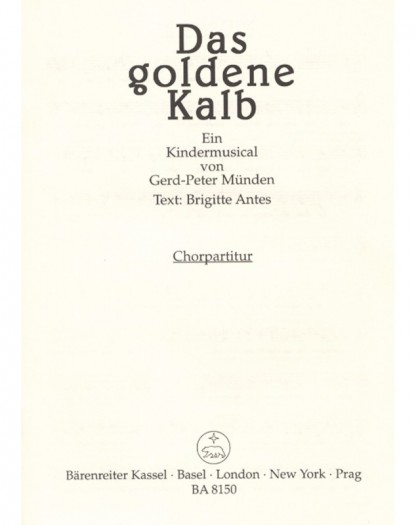 Das goldene Kalb

Ein Kindermusical von Gerd-Peter Münden

Text: Brigitte Antes

Chorpartitur

Bärenreiter Kassel · Basel · London · New York · Prag
BA 8150